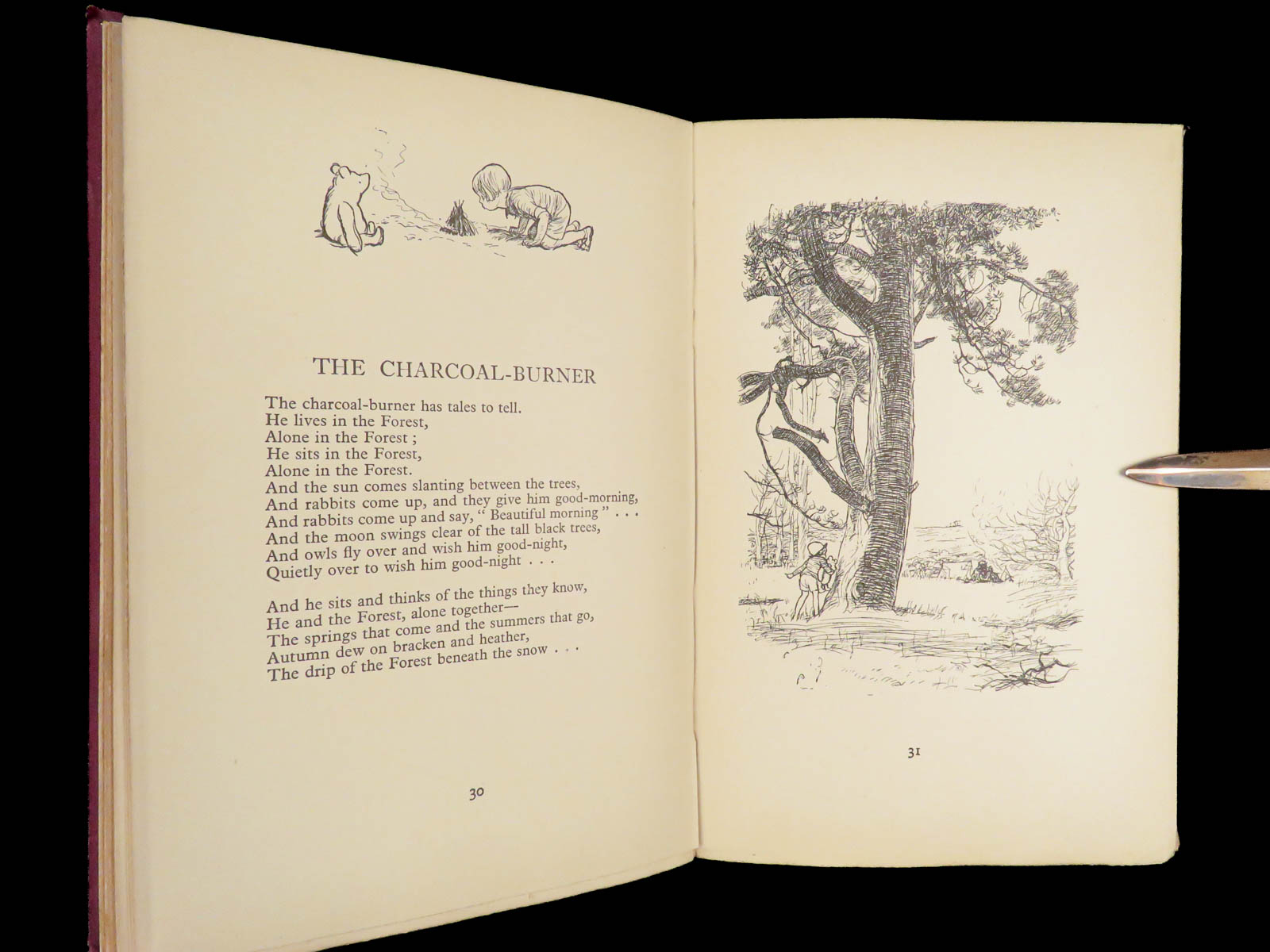 THE CHARCOAL-BURNER

The charcoal-burner has tales to tell.
He lives in the Forest,
Alone in the Forest ;
He sits in the Forest,
Alone in the Forest.
And the sun comes slanting between the trees,
And rabbits come up, and they give him good-morning,
And rabbits come up and say, " Beautiful morning " . . .
And the moon swings clear of the tall black trees,
And owls fly over and wish him good-night,
Quietly over to wish him good-night . . .

And he sits and thinks of the things they know,
He and the Forest, alone together—
The springs that come and the summers that go,
Autumn dew on bracken and heather,
The drip of the Forest beneath the snow . . .

30

31